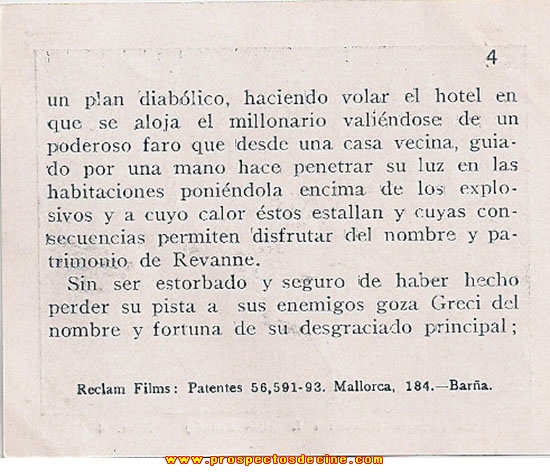 4

un plan diabólico, haciendo volar el hotel en que se aloja el millonario valiéndose de un poderoso faro que desde una casa vecina, guiado por una mano hace penetrar su luz en las habitaciones poniéndola encima de los explosivos y a cuyo calor éstos estallan y cuyas consecuencias permiten disfrutar del nombre y patrimonio de Revanne.

Sin ser estorbado y seguro de haber hecho perder su pista a sus enemigos goza Greci del nombre y fortuna de su desgraciado principal;

Reclam Films: Patentes 56,591-93. Mallorca, 184.—Barña.

www.prospectosdecine.com